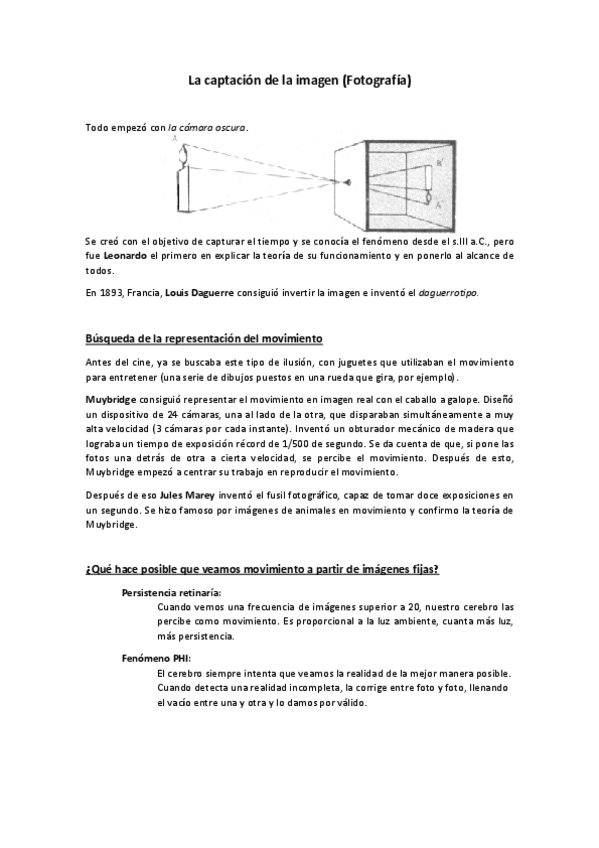 La captación de la imagen (Fotografía)

Todo empezó con la cámara oscura.

A

B'

A'

Se creó con el objetivo de capturar el tiempo y se conocía el fenómeno desde el s.III a.C., pero fue Leonardo el primero en explicar la teoría de su funcionamiento y en ponerlo al alcance de todos.

En 1893, Francia, Louis Daguerre consiguió invertir la imagen e inventó el daguerrotipo.

Búsqueda de la representación del movimiento

Antes del cine, ya se buscaba este tipo de ilusión, con juguetes que utilizaban el movimiento para entretener (una serie de dibujos puestos en una rueda que gira, por ejemplo).

Muybridge consiguió representar el movimiento en imagen real con el caballo a galope. Diseñó un dispositivo de 24 cámaras, una al lado de la otra, que disparaban simultáneamente a muy alta velocidad (3 cámaras por cada instante). Inventó un obturador mecánico de madera que lograba un tiempo de exposición récord de 1/500 de segundo. Se da cuenta de que, si pone las fotos una detrás de otra a cierta velocidad, se percibe el movimiento. Después de esto, Muybridge empezó a centrar su trabajo en reproducir el movimiento.

Después de eso Jules Marey inventó el fusil fotográfico, capaz de tomar doce exposiciones en un segundo. Se hizo famoso por imágenes de animales en movimiento y confirmo la teoría de Muybridge.

¿Qué hace posible que veamos movimiento a partir de imágenes fijas?

Persistencia retinaría:
Cuando vemos una frecuencia de imágenes superior a 20, nuestro cerebro las percibe como movimiento. Es proporcional a la luz ambiente, cuanta más luz, más persistencia.

Fenómeno PHI:
El cerebro siempre intenta que veamos la realidad de la mejor manera posible. Cuando detecta una realidad incompleta, la corrige entre foto y foto, llenando el vacío entre una y otra y lo damos por válido.